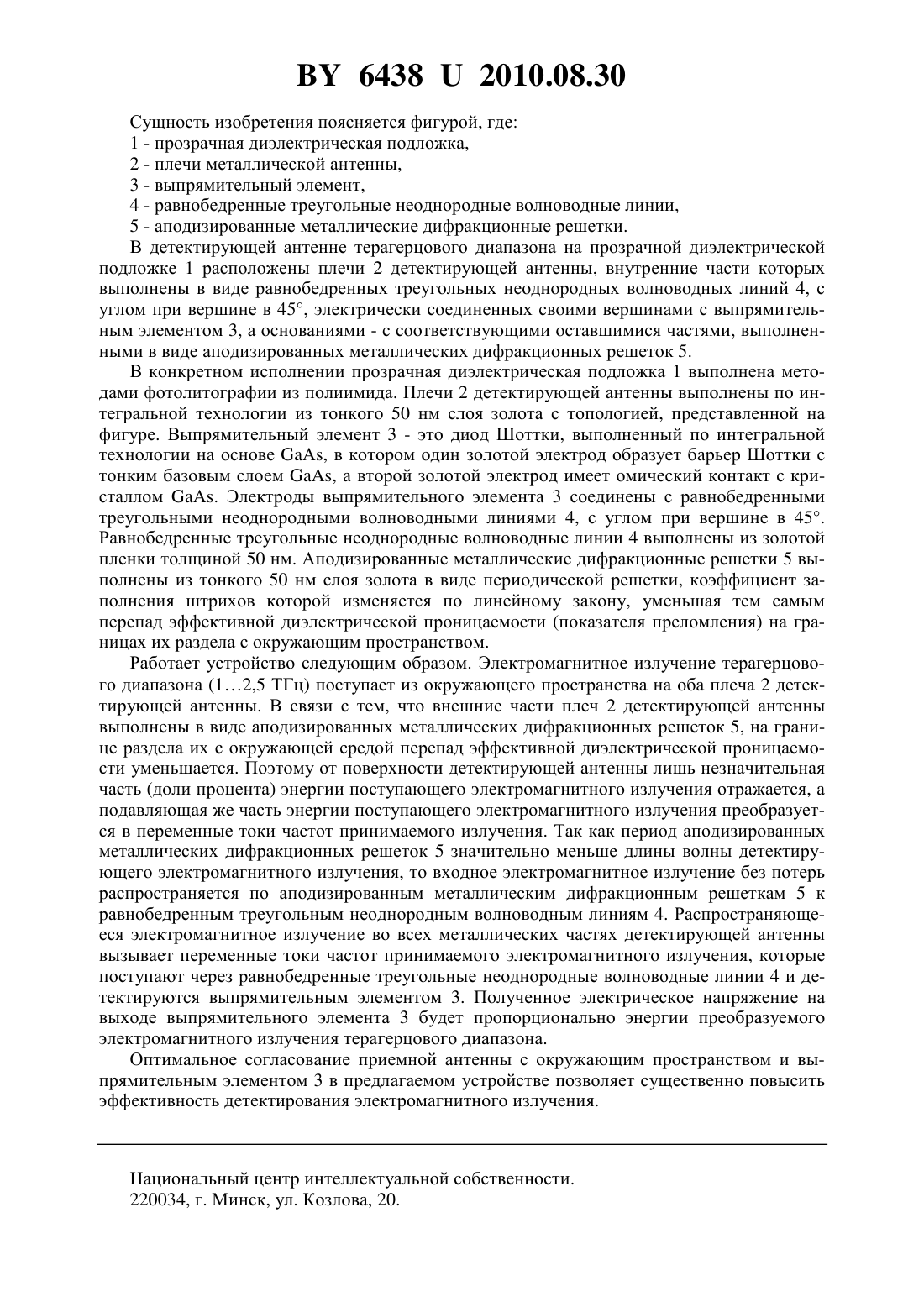 BY 6438 U 2010.08.30

Сущность изобретения поясняется фигурой, где:
1 - прозрачная диэлектрическая подложка,
2 - плечи металлической антенны,
3 - выпрямительный элемент,
4 - равнобедренные треугольные неоднородные волноводные линии,
5 - аподизированные металлические дифракционные решетки.

В детектирующей антенне терагерцового диапазона на прозрачной диэлектрической подложке 1 расположены плечи 2 детектирующей антенны, внутренние части которых выполнены в виде равнобедренных треугольных неоднородных волноводных линий 4, с углом при вершине в 45°, электрически соединенных своими вершинами с выпрямительным элементом 3, а основаниями - с соответствующими оставшимися частями, выполненными в виде аподизированных металлических дифракционных решеток 5.

В конкретном исполнении прозрачная диэлектрическая подложка 1 выполнена методами фотолитографии из полиимида. Плечи 2 детектирующей антенны выполнены по интегральной технологии из тонкого 50 нм слоя золота с топологией, представленной на фигуре. Выпрямительный элемент 3 - это диод Шоттки, выполненный по интегральной технологии на основе GaAs, в котором один золотой электрод образует барьер Шоттки с тонким базовым слоем GaAs, а второй золотой электрод имеет омический контакт с кристаллом GaAs. Электроды выпрямительного элемента 3 соединены с равнобедренными треугольными неоднородными волноводными линиями 4, с углом при вершине в 45°. Равнобедренные треугольные неоднородные волноводные линии 4 выполнены из золотой пленки толщиной 50 нм. Аподизированные металлические дифракционные решетки 5 выполнены из тонкого 50 нм слоя золота в виде периодической решетки, коэффициент заполнения штрихов которой изменяется по линейному закону, уменьшая тем самым перепад эффективной диэлектрической проницаемости (показателя преломления) на границах их раздела с окружающим пространством.

Работает устройство следующим образом. Электромагнитное излучение терагерцового диапазона (1…2,5 ТГц) поступает из окружающего пространства на оба плеча 2 детектирующей антенны. В связи с тем, что внешние части плеч 2 детектирующей антенны выполнены в виде аподизированных металлических дифракционных решеток 5, на границе раздела их с окружающей средой перепад эффективной диэлектрической проницаемости уменьшается. Поэтому от поверхности детектирующей антенны лишь незначительная часть (доли процента) энергии поступающего электромагнитного излучения отражается, а подавляющая же часть энергии поступающего электромагнитного излучения преобразуется в переменные токи частот принимаемого излучения. Так как период аподизированных металлических дифракционных решеток 5 значительно меньше длины волны детектирующего электромагнитного излучения, то входное электромагнитное излучение без потерь распространяется по аподизированным металлическим дифракционным решеткам 5 к равнобедренным треугольным неоднородным волноводным линиям 4. Распространяющееся электромагнитное излучение во всех металлических частях детектирующей антенны вызывает переменные токи частот принимаемого электромагнитного излучения, которые поступают через равнобедренные треугольные неоднородные волноводные линии 4 и детектируются выпрямительным элементом 3. Полученное электрическое напряжение на выходе выпрямительного элемента 3 будет пропорционально энергии преобразуемого электромагнитного излучения терагерцового диапазона.

Оптимальное согласование приемной антенны с окружающим пространством и выпрямительным элементом 3 в предлагаемом устройстве позволяет существенно повысить эффективность детектирования электромагнитного излучения.

Национальный центр интеллектуальной собственности.
220034, г. Минск, ул. Козлова, 20.